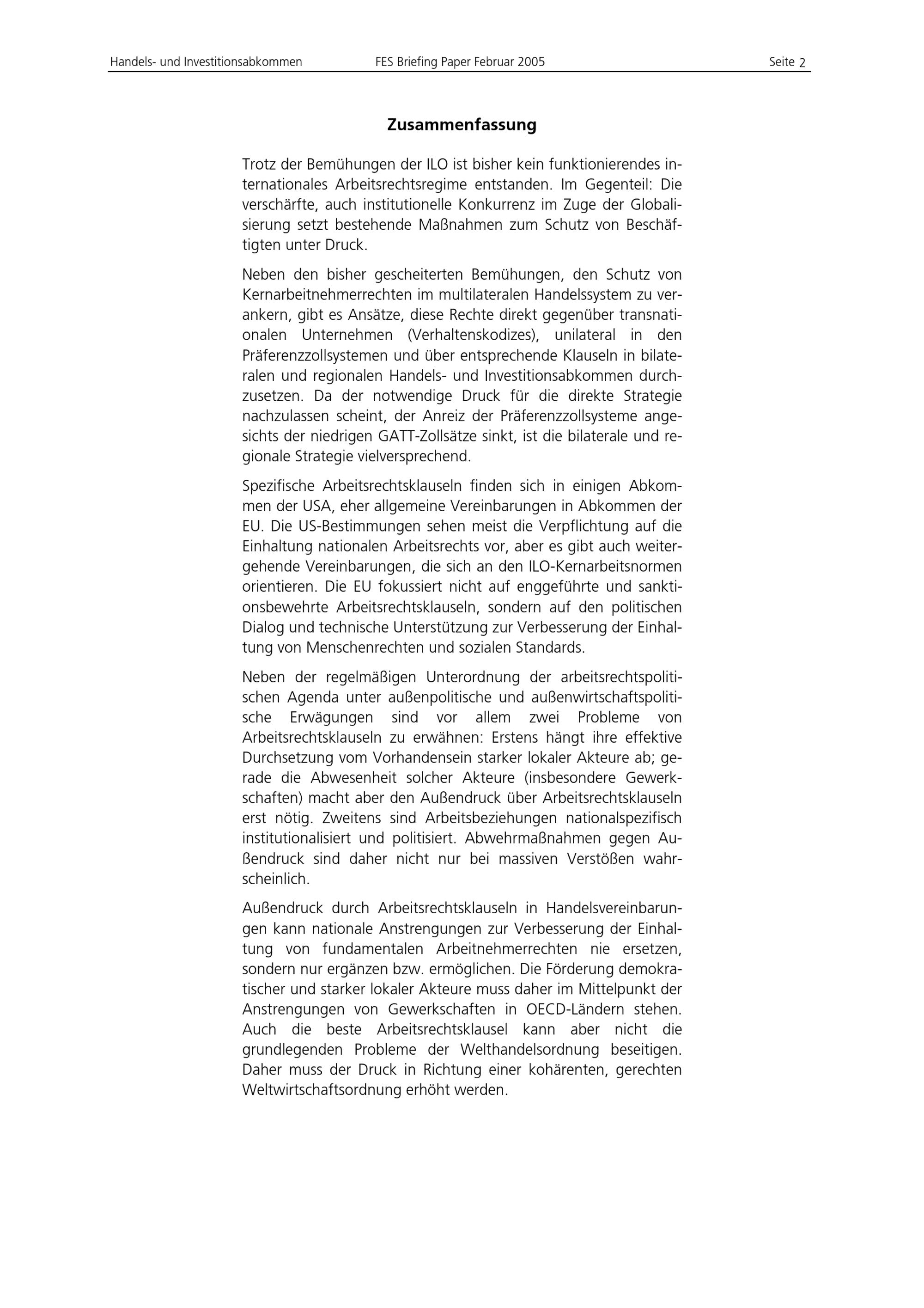 Handels- und Investitionsabkommen FES Briefing Paper Februar 2005 Seite 2

Zusammenfassung

Trotz der Bemühungen der ILO ist bisher kein funktionierendes internationales Arbeitsrechtsregime entstanden. Im Gegenteil: Die verschärfte, auch institutionelle Konkurrenz im Zuge der Globalisierung setzt bestehende Maßnahmen zum Schutz von Beschäftigten unter Druck.

Neben den bisher gescheiterten Bemühungen, den Schutz von Kernarbeitnehmerrechten im multilateralen Handelssystem zu verankern, gibt es Ansätze, diese Rechte direkt gegenüber transnationalen Unternehmen (Verhaltenskodizes), unilateral in den Präferenzzollsystemen und über entsprechende Klauseln in bilateralen und regionalen Handels- und Investitionsabkommen durchzusetzen. Da der notwendige Druck für die direkte Strategie nachzulassen scheint, der Anreiz der Präferenzzollsysteme angesichts der niedrigen GATT-Zollsätze sinkt, ist die bilaterale und regionale Strategie vielversprechend.

Spezifische Arbeitsrechtsklauseln finden sich in einigen Abkommen der USA, eher allgemeine Vereinbarungen in Abkommen der EU. Die US-Bestimmungen sehen meist die Verpflichtung auf die Einhaltung nationalen Arbeitsrechts vor, aber es gibt auch weitergehende Vereinbarungen, die sich an den ILO-Kernarbeitsnormen orientieren. Die EU fokussiert nicht auf enggeführte und sanktionsbewehrte Arbeitsrechtsklauseln, sondern auf den politischen Dialog und technische Unterstützung zur Verbesserung der Einhaltung von Menschenrechten und sozialen Standards.

Neben der regelmäßigen Unterordnung der arbeitsrechtspolitischen Agenda unter außenpolitische und außenwirtschaftspolitische Erwägungen sind vor allem zwei Probleme von Arbeitsrechtsklauseln zu erwähnen: Erstens hängt ihre effektive Durchsetzung vom Vorhandensein starker lokaler Akteure ab; gerade die Abwesenheit solcher Akteure (insbesondere Gewerkschaften) macht aber den Außendruck über Arbeitsrechtsklauseln erst nötig. Zweitens sind Arbeitsbeziehungen nationalspezifisch institutionalisiert und politisiert. Abwehrmaßnahmen gegen Außendruck sind daher nicht nur bei massiven Verstößen wahrscheinlich.

Außendruck durch Arbeitsrechtsklauseln in Handelsvereinbarungen kann nationale Anstrengungen zur Verbesserung der Einhaltung von fundamentalen Arbeitnehmerrechten nie ersetzen, sondern nur ergänzen bzw. ermöglichen. Die Förderung demokratischer und starker lokaler Akteure muss daher im Mittelpunkt der Anstrengungen von Gewerkschaften in OECD-Ländern stehen. Auch die beste Arbeitsrechtsklausel kann aber nicht die grundlegenden Probleme der Welthandelsordnung beseitigen. Daher muss der Druck in Richtung einer kohärenten, gerechten Weltwirtschaftsordnung erhöht werden.